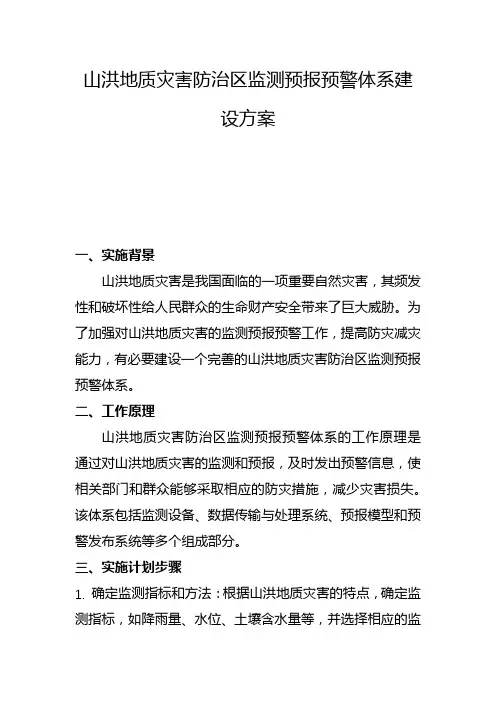 山洪地质灾害防治区监测预报预警体系建设方案

一、实施背景

山洪地质灾害是我国面临的一项重要自然灾害，其频发性和破坏性给人民群众的生命财产安全带来了巨大威胁。为了加强对山洪地质灾害的监测预报预警工作，提高防灾减灾能力，有必要建设一个完善的山洪地质灾害防治区监测预报预警体系。

二、工作原理

山洪地质灾害防治区监测预报预警体系的工作原理是通过对山洪地质灾害的监测和预报，及时发出预警信息，使相关部门和群众能够采取相应的防灾措施，减少灾害损失。该体系包括监测设备、数据传输与处理系统、预报模型和预警发布系统等多个组成部分。

三、实施计划步骤

1. 确定监测指标和方法：根据山洪地质灾害的特点，确定监测指标，如降雨量、水位、土壤含水量等，并选择相应的监